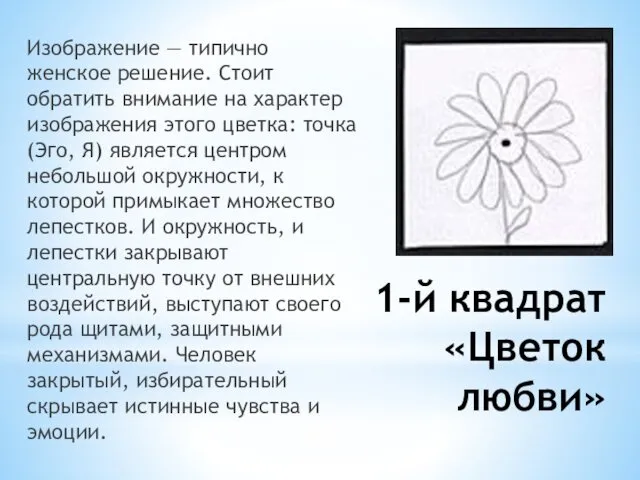 Изображение — типично женское решение. Стоит обратить внимание на характер изображения этого цветка: точка (Эго, Я) является центром небольшой окружности, к которой примыкает множество лепестков. И окружность, и лепестки закрывают центральную точку от внешних воздействий, выступают своего рода щитами, защитными механизмами. Человек закрытый, избирательный скрывает истинные чувства и эмоции.

1-й квадрат «Цветок любви»